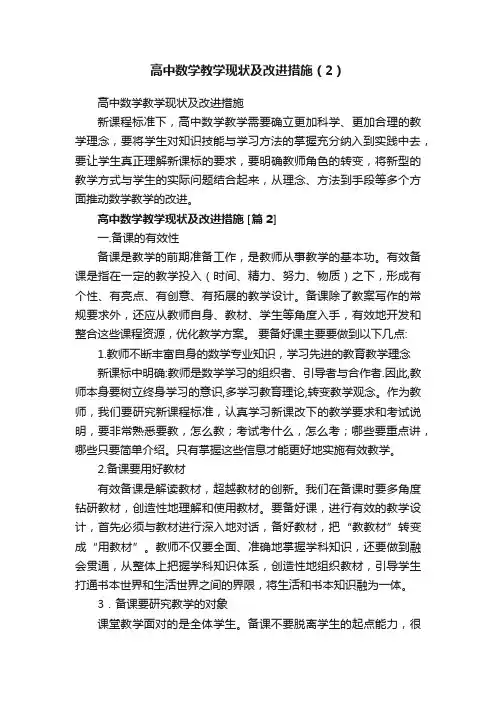 高中数学教学现状及改进措施（2）

高中数学教学现状及改进措施

新课程标准下，高中数学教学需要确立更加科学、更加合理的教学理念，要将学生对知识技能与学习方法的掌握充分纳入到实践中去，要让学生真正理解新课标的要求，要明确教师角色的转变，将新型的教学方式与学生的实际问题结合起来，从理念、方法到手段等多个方面推动数学教学的改进。

高中数学教学现状及改进措施 [篇 2]

一.备课的有效性

备课是教学的前期准备工作，是教师从事教学的基本功。有效备课是指在一定的教学投入（时间、精力、努力、物质）之下，形成有个性、有亮点、有创意、有拓展的教学设计。备课除了教案写作的常规要求外，还应从教师自身、教材、学生等角度入手，有效地开发和整合这些课程资源，优化教学方案。 要备好课主要要做到以下几点:

1.教师不断丰富自身的数学专业知识，学习先进的教育教学理念

新课标中明确:教师是数学学习的组织者、引导者与合作者.因此,教师本身要树立终身学习的意识,多学习教育理论,转变教学观念。作为教师，我们要研究新课程标准，认真学习新课改下的教学要求和考试说明，要非常熟悉要教，怎么教；考试考什么，怎么考；哪些要重点讲，哪些只要简单介绍。只有掌握这些信息才能更好地实施有效教学。

2.备课要用好教材

有效备课是解读教材，超越教材的创新。我们在备课时要多角度钻研教材，创造性地理解和使用教材。要备好课，进行有效的教学设计，首先必须与教材进行深入地对话，备好教材，把“教教材”转变成“用教材”。教师不仅要全面、准确地掌握学科知识，还要做到融会贯通，从整体上把握学科知识体系，创造性地组织教材，引导学生打通书本世界和生活世界之间的界限，将生活和书本知识融为一体。

3．备课要研究教学的对象

课堂教学面对的是全体学生。备课不要脱离学生的起点能力，很